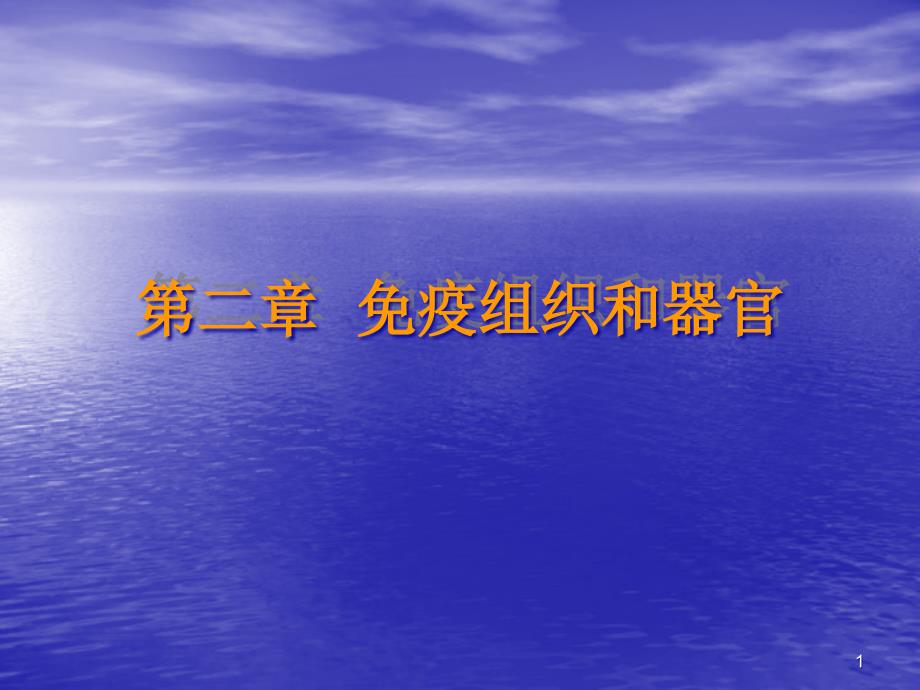 第二章 免疫组织和器官

1